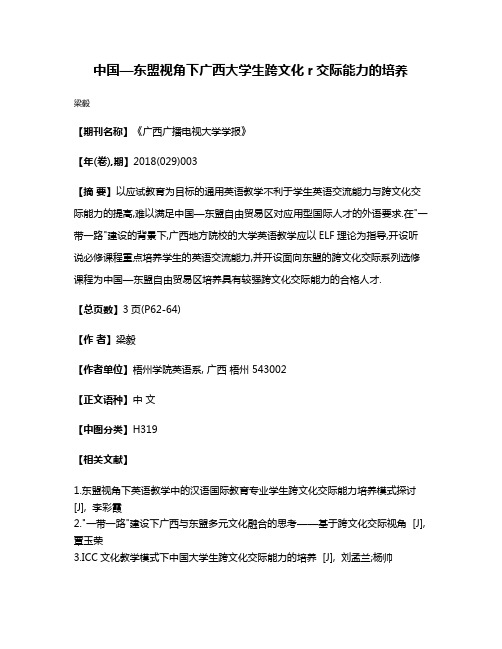 中国—东盟视角下广西大学生跨文化 r 交际能力的培养

梁毅

【期刊名称】《广西广播电视大学学报》

【年(卷),期】2018(029)003

【摘 要】以应试教育为目标的通用英语教学不利于学生英语交流能力与跨文化交际能力的提高,难以满足中国—东盟自由贸易区对应用型国际人才的外语要求.在"一带一路"建设的背景下,广西地方院校的大学英语教学应以 ELF 理论为指导,开设听说必修课程重点培养学生的英语交流能力,并开设面向东盟的跨文化交际系列选修课程为中国—东盟自由贸易区培养具有较强跨文化交际能力的合格人才.

【总页数】3 页(P62-64)

【作 者】梁毅

【作者单位】梧州学院英语系, 广西 梧州 543002

【正文语种】中 文

【中图分类】H319

【相关文献】

1.东盟视角下英语教学中的汉语国际教育专业学生跨文化交际能力培养模式探讨 [J], 李彩霞
2."一带一路"建设下广西与东盟多元文化融合的思考——基于跨文化交际视角 [J], 覃玉荣
3.ICC 文化教学模式下中国大学生跨文化交际能力的培养 [J], 刘孟兰;杨帅